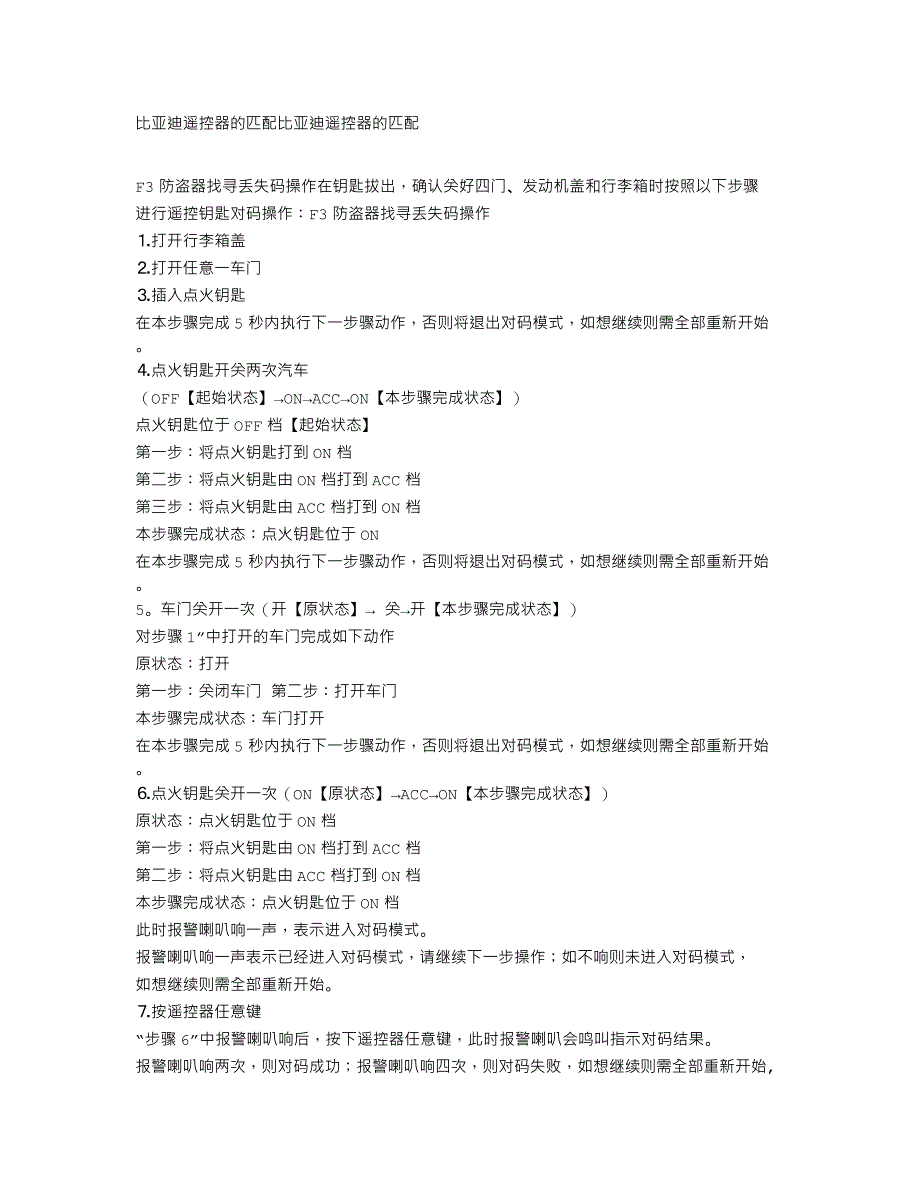 比亚迪遥控器的匹配比亚迪遥控器的匹配

F3 防盗器找寻丢失码操作在钥匙拔出，确认关好四门、发动机盖和行李箱时按照以下步骤进行遥控钥匙对码操作：F3 防盗器找寻丢失码操作
1.打开行李箱盖
2.打开任意一车门
3.插入点火钥匙
在本步骤完成 5 秒内执行下一步骤动作，否则将退出对码模式，如想继续则需全部重新开始。
4.点火钥匙开关两次汽车
（OFF【起始状态】→ON→ACC→ON【本步骤完成状态】）
点火钥匙位于 OFF 档【起始状态】
第一步：将点火钥匙打到 ON 档
第二步：将点火钥匙由 ON 档打到 ACC 档
第三步：将点火钥匙由 ACC 档打到 ON 档
本步骤完成状态：点火钥匙位于 ON
在本步骤完成 5 秒内执行下一步骤动作，否则将退出对码模式，如想继续则需全部重新开始。
5。车门关开一次（开【原状态】→ 关→开【本步骤完成状态】）
对步骤 1”中打开的车门完成如下动作
原状态：打开
第一步：关闭车门 第二步：打开车门
本步骤完成状态：车门打开
在本步骤完成 5 秒内执行下一步骤动作，否则将退出对码模式，如想继续则需全部重新开始。
6.点火钥匙关开一次（ON【原状态】→ACC→ON【本步骤完成状态】）
原状态：点火钥匙位于 ON 档
第一步：将点火钥匙由 ON 档打到 ACC 档
第二步：将点火钥匙由 ACC 档打到 ON 档
本步骤完成状态：点火钥匙位于 ON 档
此时报警喇叭响一声，表示进入对码模式。
报警喇叭响一声表示已经进入对码模式，请继续下一步操作；如不响则未进入对码模式，如想继续则需全部重新开始。
7.按遥控器任意键
“步骤 6”中报警喇叭响后，按下遥控器任意键，此时报警喇叭会鸣叫指示对码结果。
报警喇叭响两次，则对码成功；报警喇叭响四次，则对码失败，如想继续则需全部重新开始，